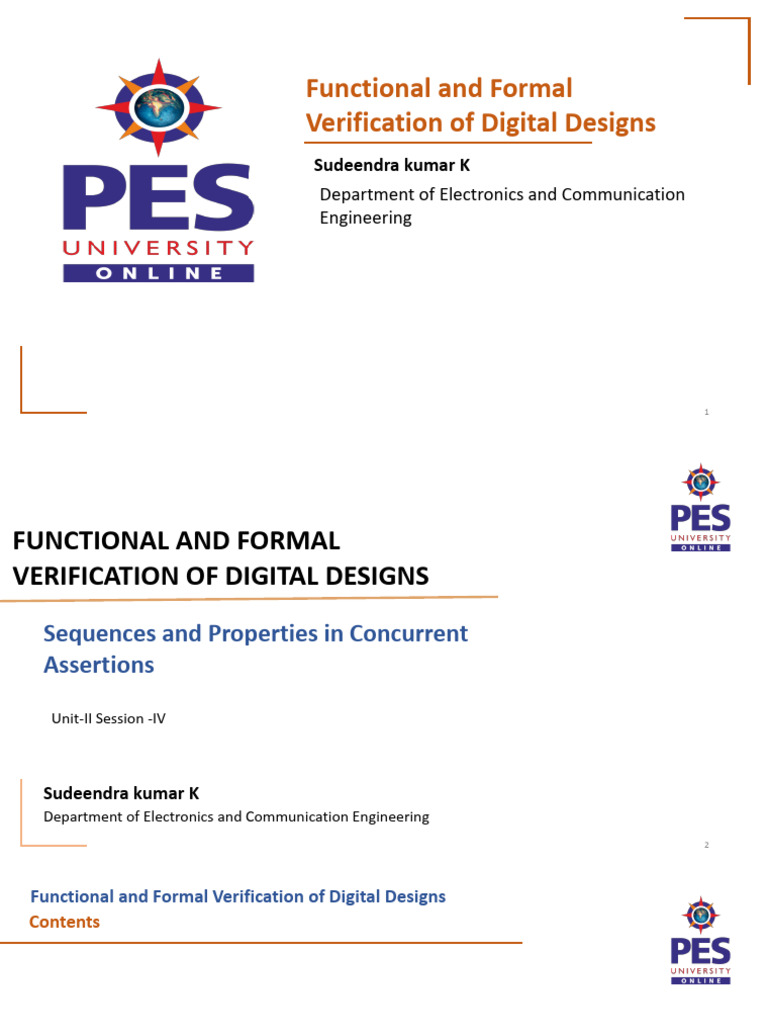 PES UNIVERSITY ONLINE

Functional and Formal Verification of Digital Designs

Sudeendra kumar K

Department of Electronics and Communication Engineering

1

PES UNIVERSITY ONLINE

FUNCTIONAL AND FORMAL VERIFICATION OF DIGITAL DESIGNS

Sequences and Properties in Concurrent Assertions

Unit-II Session -IV

Sudeendra kumar K

Department of Electronics and Communication Engineering

2

Functional and Formal Verification of Digital Designs

Contents

PES UNIVERSITY ONLINE